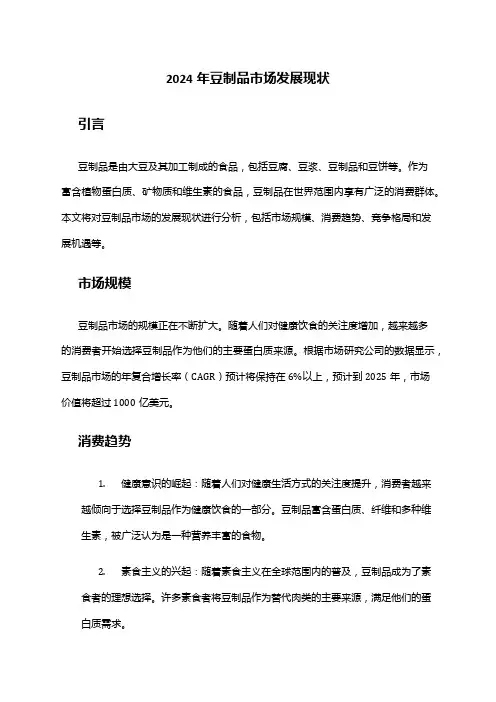 2024 年豆制品市场发展现状

引言

豆制品是由大豆及其加工制成的食品，包括豆腐、豆浆、豆制品和豆饼等。作为富含植物蛋白质、矿物质和维生素的食品，豆制品在世界范围内享有广泛的消费群体。本文将对豆制品市场的发展现状进行分析，包括市场规模、消费趋势、竞争格局和发展机遇等。

市场规模

豆制品市场的规模正在不断扩大。随着人们对健康饮食的关注度增加，越来越多的消费者开始选择豆制品作为他们的主要蛋白质来源。根据市场研究公司的数据显示，豆制品市场的年复合增长率（CAGR）预计将保持在 6%以上，预计到 2025 年，市场价值将超过 1000 亿美元。

消费趋势

1. 健康意识的崛起：随着人们对健康生活方式的关注度提升，消费者越来越倾向于选择豆制品作为健康饮食的一部分。豆制品富含蛋白质、纤维和多种维生素，被广泛认为是一种营养丰富的食物。

2. 素食主义的兴起：随着素食主义在全球范围内的普及，豆制品成为了素食者的理想选择。许多素食者将豆制品作为替代肉类的主要来源，满足他们的蛋白质需求。